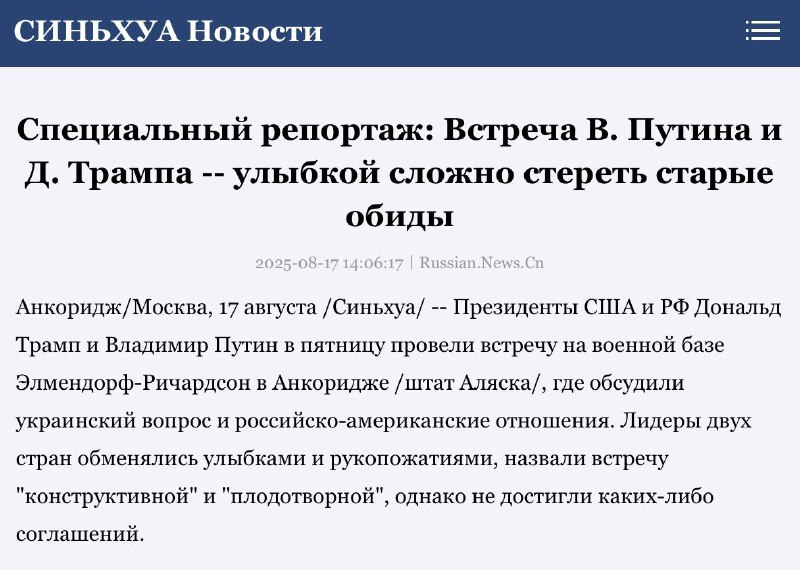 СИНЬХУА Новости

Специальный репортаж: Встреча В. Путина и Д. Трампа -- улыбкой сложно стереть старые обиды

2025-08-17 14:06:17 | Russian.News.Cn

Анкоридж/Москва, 17 августа /Синьхуа/ -- Президенты США и РФ Дональд Трамп и Владимир Путин в пятницу провели встречу на военной базе Элмендорф-Ричардсон в Анкоридже /штат Аляска/, где обсудили украинский вопрос и российско-американские отношения. Лидеры двух стран обменялись улыбками и рукопожатиями, назвали встречу "конструктивной" и "плодотворной", однако не достигли каких-либо соглашений.